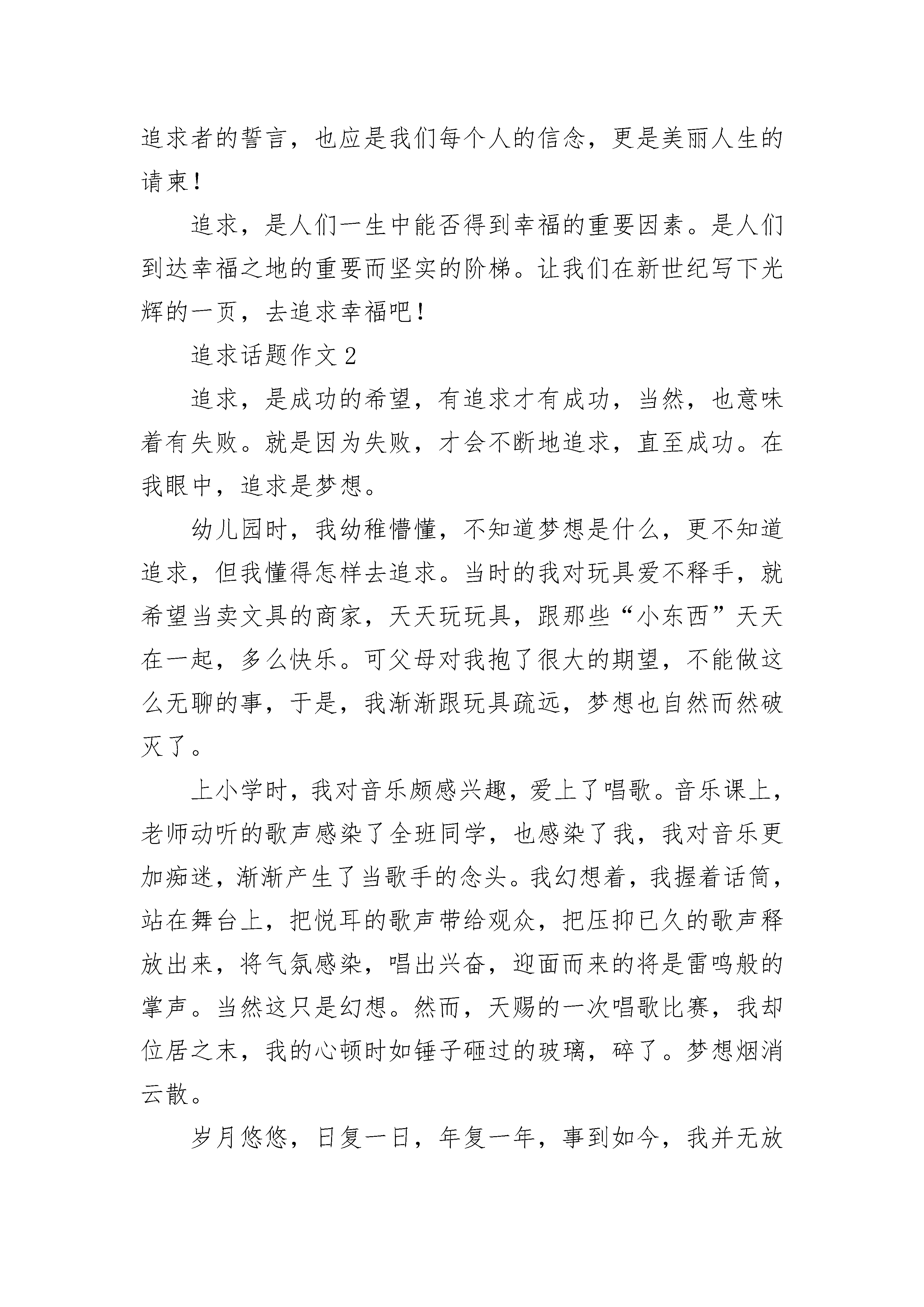 追求者的誓言，也应是我们每个人的信念，更是美丽人生的请柬！

追求，是人们一生中能否得到幸福的重要因素。是人们到达幸福之地的重要而坚实的阶梯。让我们在新世纪写下光辉的一页，去追求幸福吧！

追求话题作文 2

追求，是成功的希望，有追求才有成功，当然，也意味着有失败。就是因为失败，才会不断地追求，直至成功。在我眼中，追求是梦想。

幼儿园时，我幼稚懵懂，不知道梦想是什么，更不知道追求，但我懂得怎样去追求。当时的我对玩具爱不释手，就希望当卖文具的商家，天天玩玩具，跟那些“小东西”天天在一起，多么快乐。可父母对我抱了很大的期望，不能做这么无聊的事，于是，我渐渐跟玩具疏远，梦想也自然而然破灭了。

上小学时，我对音乐颇感兴趣，爱上了唱歌。音乐课上，老师动听的歌声感染了全班同学，也感染了我，我对音乐更加痴迷，渐渐产生了当歌手的念头。我幻想着，我握着话筒，站在舞台上，把悦耳的歌声带给观众，把压抑已久的歌声释放出来，将气氛感染，唱出兴奋，迎面而来的将是雷鸣般的掌声。当然这只是幻想。然而，天赐的一次唱歌比赛，我却位居之末，我的心顿时如锤子砸过的玻璃，碎了。梦想烟消云散。

岁月悠悠，日复一日，年复一年，事到如今，我并无放